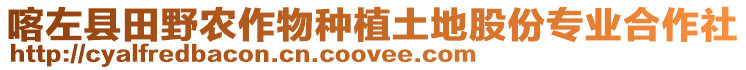 喀左县田野农作物种植土地股份专业合作社
http://cyalfredbacon.cn.coovee.com